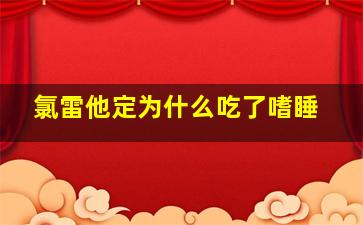 氯雷他定为什么吃了嗜睡